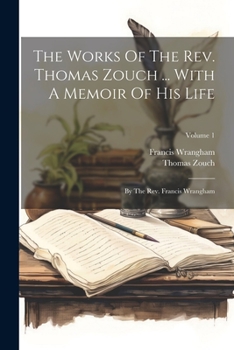 The Works Of The Rev. Thomas Zouch ... With A Memoir Of His Life

Volume 1

Francis Wrangham
Thomas Zouch

By The Rev. Francis Wrangham